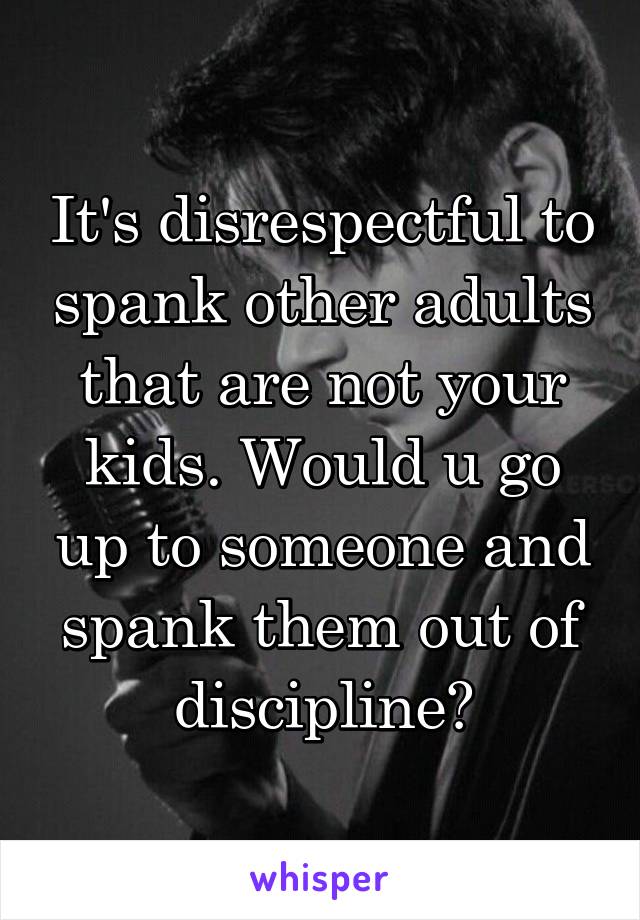 It's disrespectful to spank other adults that are not your kids. Would u go up to someone and spank them out of discipline?

whisper